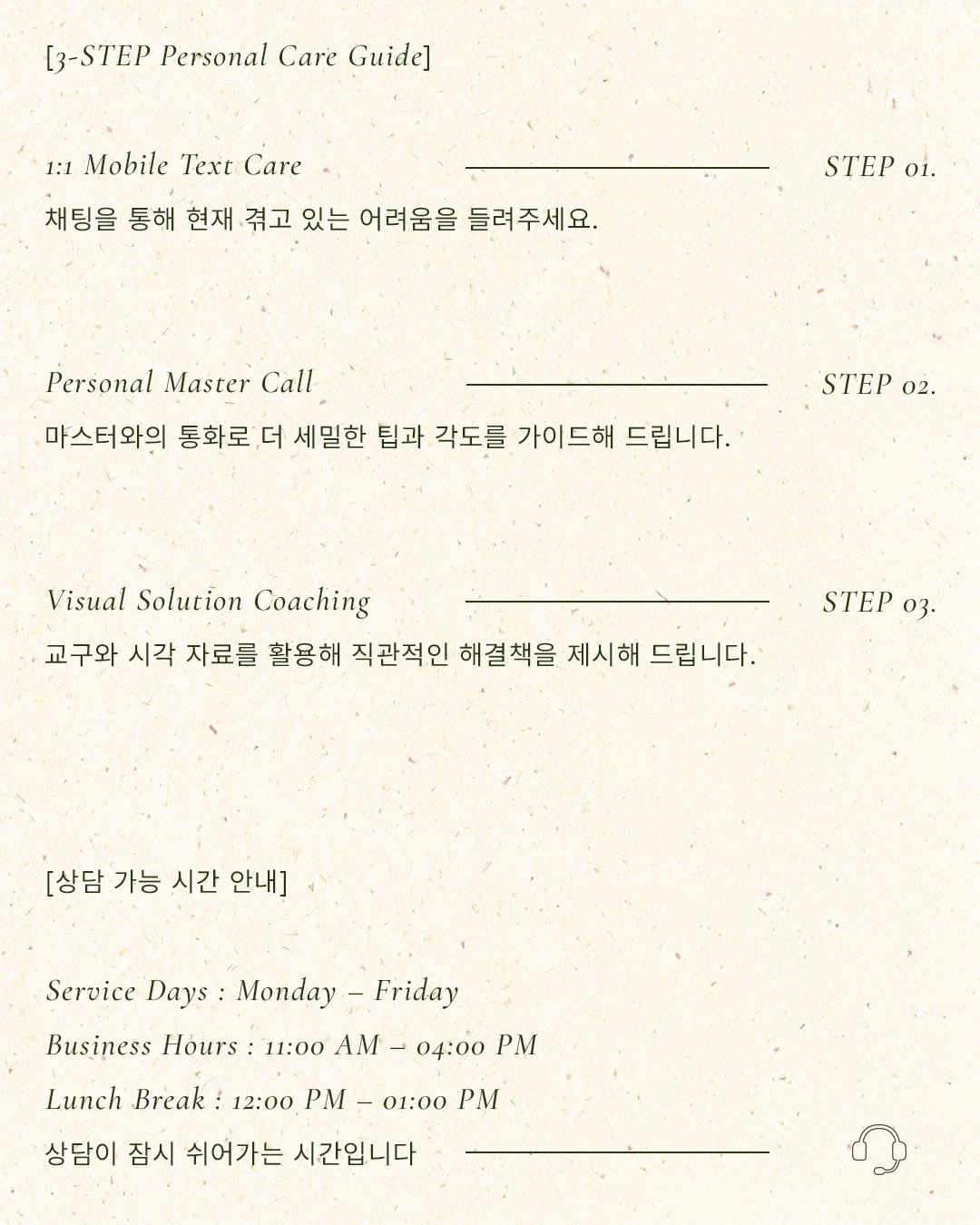 [3-STEP Personal Care Guide]

1:1 Mobile Text Care STEP 01.

채팅을 통해 현재 겪고 있는 어려움을 들려주세요.

Personal Master Call STEP 02.

마스터와의 통화로 더 세밀한 팁과 각도를 가이드해 드립니다.

Visual Solution Coaching STEP 03.

교구와 시각 자료를 활용해 직관적인 해결책을 제시해 드립니다.

[상담 가능 시간 안내]

Service Days : Monday – Friday

Business Hours : 11:00 AM – 04:00 PM

Lunch Break : 12:00 PM – 01:00 PM

상담이 잠시 쉬어가는 시간입니다